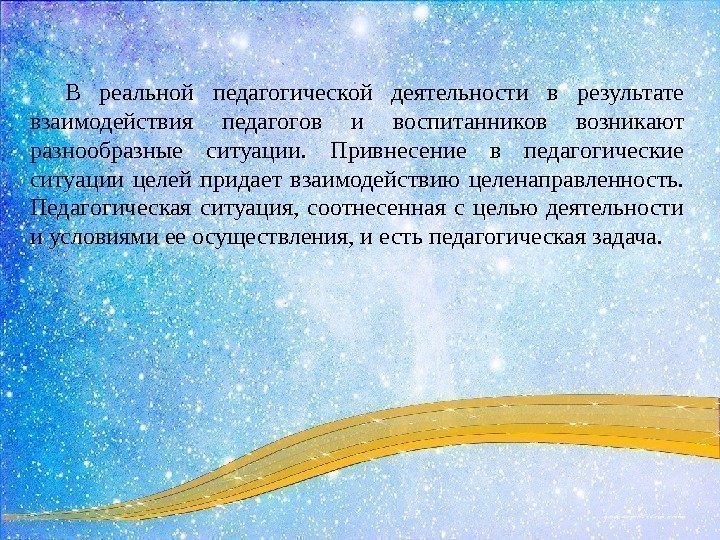 В реальной педагогической деятельности в результате взаимодействия педагогов и воспитанников возникают разнообразные ситуации. Привнесение в педагогические ситуации целей придает взаимодействию целенаправленность. Педагогическая ситуация, соотнесенная с целью деятельности и условиями ее осуществления, и есть педагогическая задача.